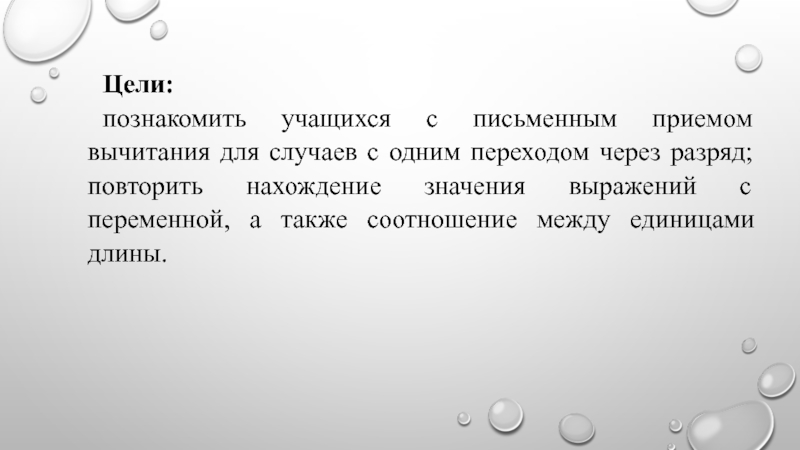 Цели:
познакомить учащихся с письменным приемом вычитания для случаев с одним переходом через разряд; повторить нахождение значения выражений с переменной, а также соотношение между единицами длины.